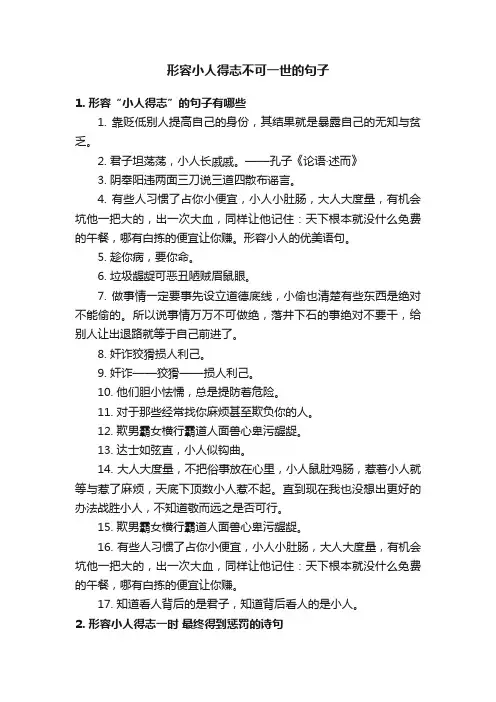 形容小人得志不可一世的句子

1. 形容“小人得志”的句子有哪些

1. 靠贬低别人提高自己的身份，其结果就是暴露自己的无知与贫乏。

2. 君子坦荡荡，小人长戚戚。——孔子《论语·述而》

3. 阴奉阳违两面三刀说三道四散布谣言。

4. 有些人习惯了占你小便宜，小人小肚肠，大人大度量，有机会坑他一把大的，出一次大血，同样让他记住：天下根本就没什么免费的午餐，哪有白拣的便宜让你赚。形容小人的优美语句。

5. 趁你病，要你命。

6. 垃圾龌龊可恶丑陋贼眉鼠眼。

7. 做事情一定要事先设立道德底线，小偷也清楚有些东西是绝对不能偷的。所以说事情万万不可做绝，落井下石的事绝对不要干，给别人让出退路就等于自己前进了。

8. 奸诈狡猾损人利己。

9. 奸诈——狡猾——损人利己。

10. 他们胆小怯懦，总是提防着危险。

11. 对于那些经常找你麻烦甚至欺负你的人。

12. 欺男霸女横行霸道人面兽心卑污龌龊。

13. 达士如弦直，小人似钩曲。

14. 大人大度量，不把俗事放在心里，小人鼠肚鸡肠，惹着小人就等与惹了麻烦，天底下顶数小人惹不起。直到现在我也没想出更好的办法战胜小人，不知道敬而远之是否可行。

15. 欺男霸女横行霸道人面兽心卑污龌龊。

16. 有些人习惯了占你小便宜，小人小肚肠，大人大度量，有机会坑他一把大的，出一次大血，同样让他记住：天下根本就没什么免费的午餐，哪有白拣的便宜让你赚。

17. 知道看人背后的是君子，知道背后看人的是小人。

2. 形容小人得志一时 最终得到惩罚的诗句